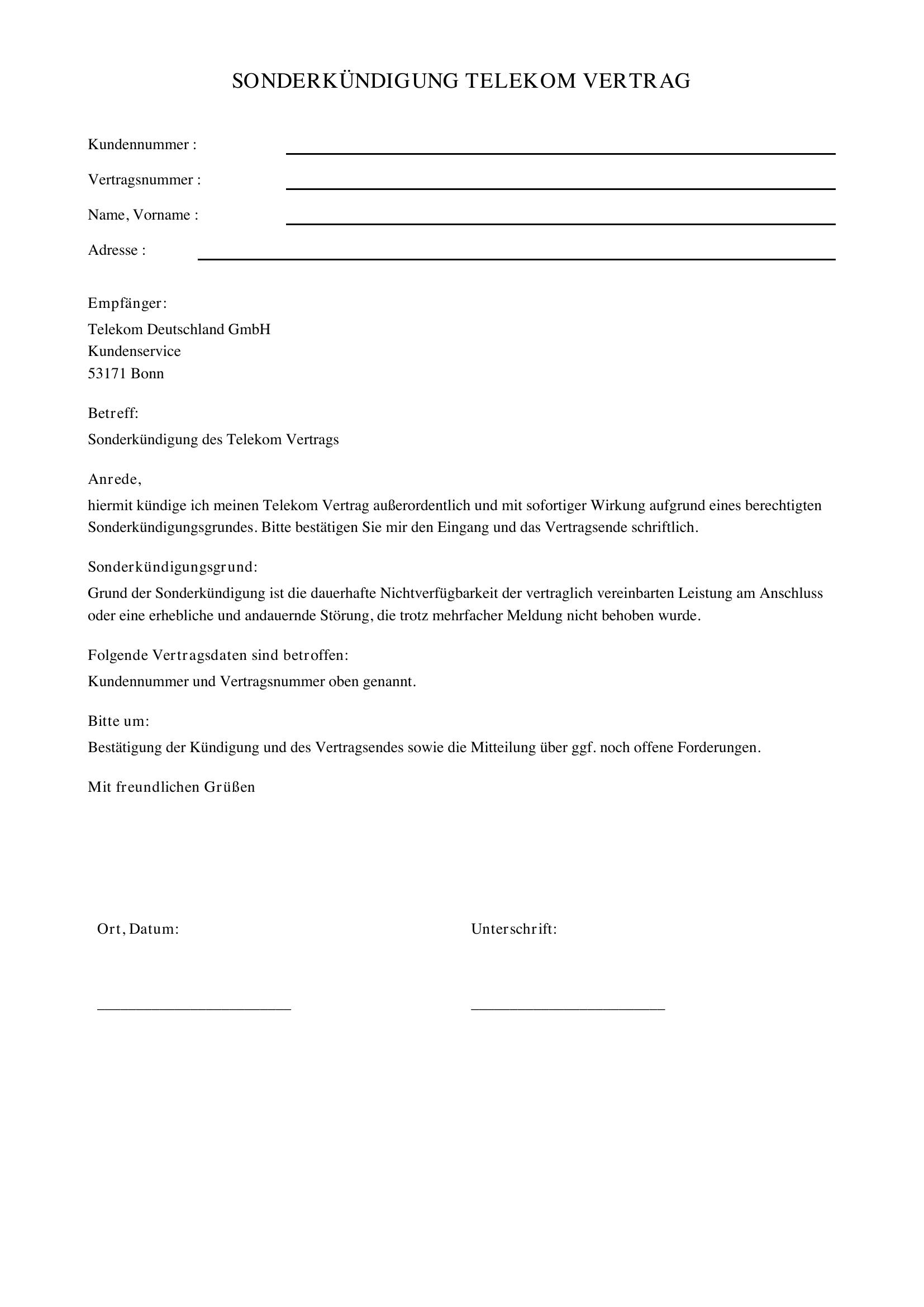 SONDERKÜNDIGUNG TELEKOM VERTRAG

Kundennummer :

Vertragsnummer :

Name, Vorname :

Adresse :

Empfänger:

Telekom Deutschland GmbH
Kundenservice
53171 Bonn

Betreff:

Sonderkündigung des Telekom Vertrags

Anrede,

hiermit kündige ich meinen Telekom Vertrag außerordentlich und mit sofortiger Wirkung aufgrund eines berechtigten Sonderkündigungsgrundes. Bitte bestätigen Sie mir den Eingang und das Vertragsende schriftlich.

Sonderkündigungsgrund:

Grund der Sonderkündigung ist die dauerhafte Nichtverfügbarkeit der vertraglich vereinbarten Leistung am Anschluss oder eine erhebliche und andauernde Störung, die trotz mehrfacher Meldung nicht behoben wurde.

Folgende Vertragsdaten sind betroffen:

Kundennummer und Vertragsnummer oben genannt.

Bitte um:

Bestätigung der Kündigung und des Vertragsendes sowie die Mitteilung über ggf. noch offene Forderungen.

Mit freundlichen Grüßen

Ort, Datum:

Unterschrift: